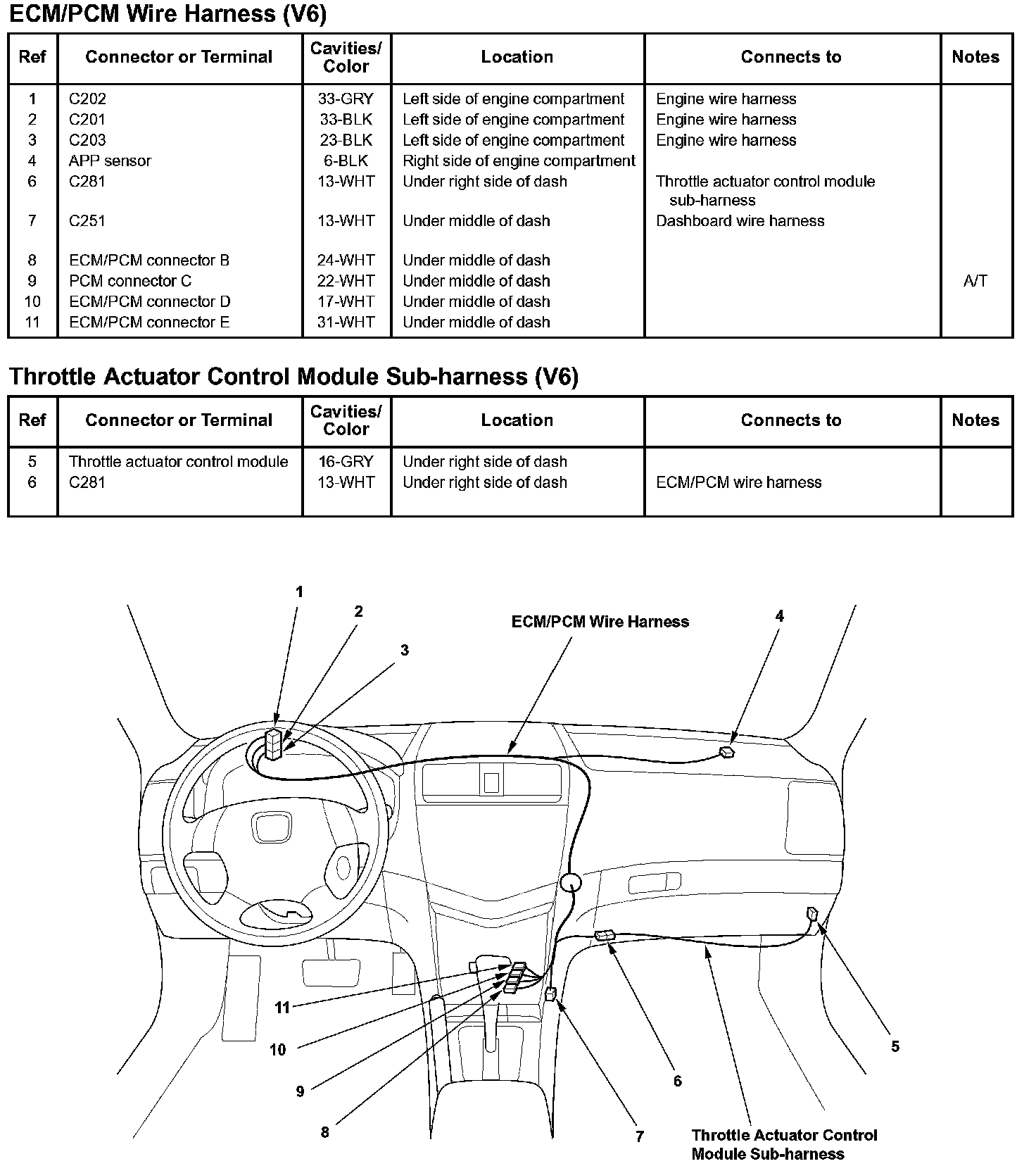 ECM/PCM Wire Harness (V6)

| Ref | Connector or Terminal | Cavities/ Color | Location | Connects to | Notes |
|---|---|---|---|---|---|
| 1 | C202 | 33-GRY | Left side of engine compartment | Engine wire harness | |
| 2 | C201 | 33-BLK | Left side of engine compartment | Engine wire harness | |
| 3 | C203 | 23-BLK | Left side of engine compartment | Engine wire harness | |
| 4 | APP sensor | 6-BLK | Right side of engine compartment | | |
| 6 | C281 | 13-WHT | Under right side of dash | Throttle actuator control module sub-harness | |
| 7 | C251 | 13-WHT | Under middle of dash | Dashboard wire harness | |
| 8 | ECM/PCM connector B | 24-WHT | Under middle of dash | | |
| 9 | PCM connector C | 22-WHT | Under middle of dash | | A/T |
| 10 | ECM/PCM connector D | 17-WHT | Under middle of dash | | |
| 11 | ECM/PCM connector E | 31-WHT | Under middle of dash | | |

Throttle Actuator Control Module Sub-harness (V6)

| Ref | Connector or Terminal | Cavities/ Color | Location | Connects to | Notes |
|---|---|---|---|---|---|
| 5 | Throttle actuator control module | 16-GRY | Under right side of dash | | |
| 6 | C281 | 13-WHT | Under right side of dash | ECM/PCM wire harness | |

1
2
3
ECM/PCM Wire Harness
4
11
10
9
8
7
6
5
Throttle Actuator Control Module Sub-harness